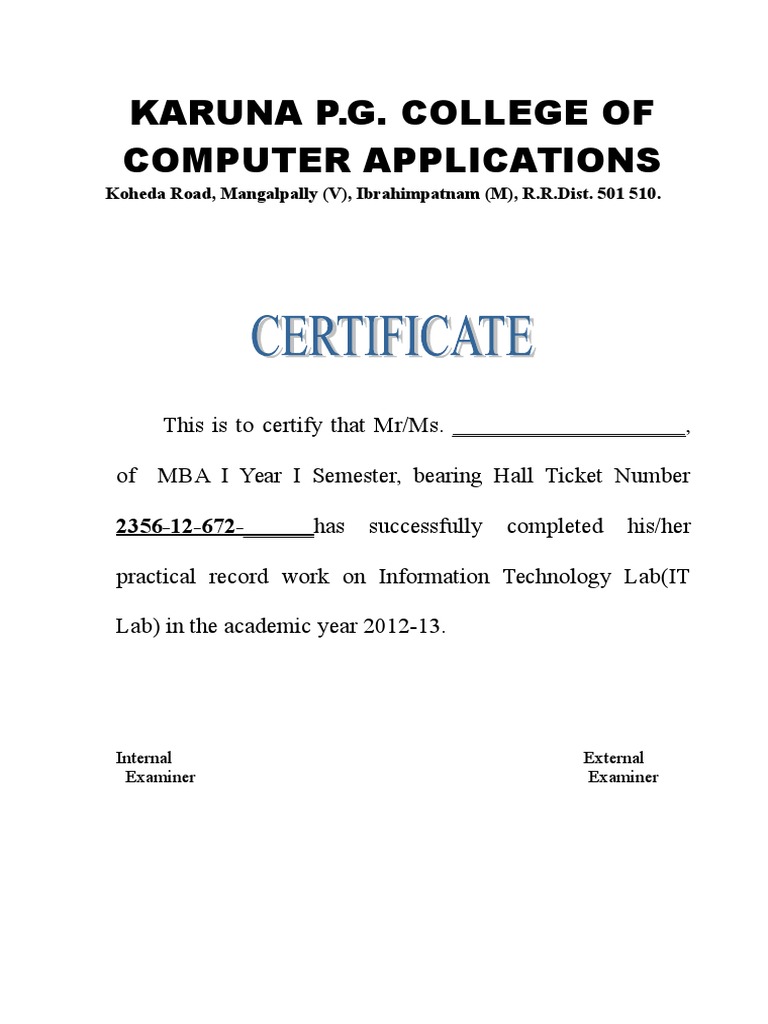 KARUNA P.G. COLLEGE OF COMPUTER APPLICATIONS
Koheda Road, Mangalpally (V), Ibrahimpatnam (M), R.R.Dist. 501 510.

CERTIFICATE

This is to certify that Mr/Ms. ____________________, of MBA I Year I Semester, bearing Hall Ticket Number 2356-12-672-______has successfully completed his/her practical record work on Information Technology Lab(IT Lab) in the academic year 2012-13.

Internal Examiner

External Examiner